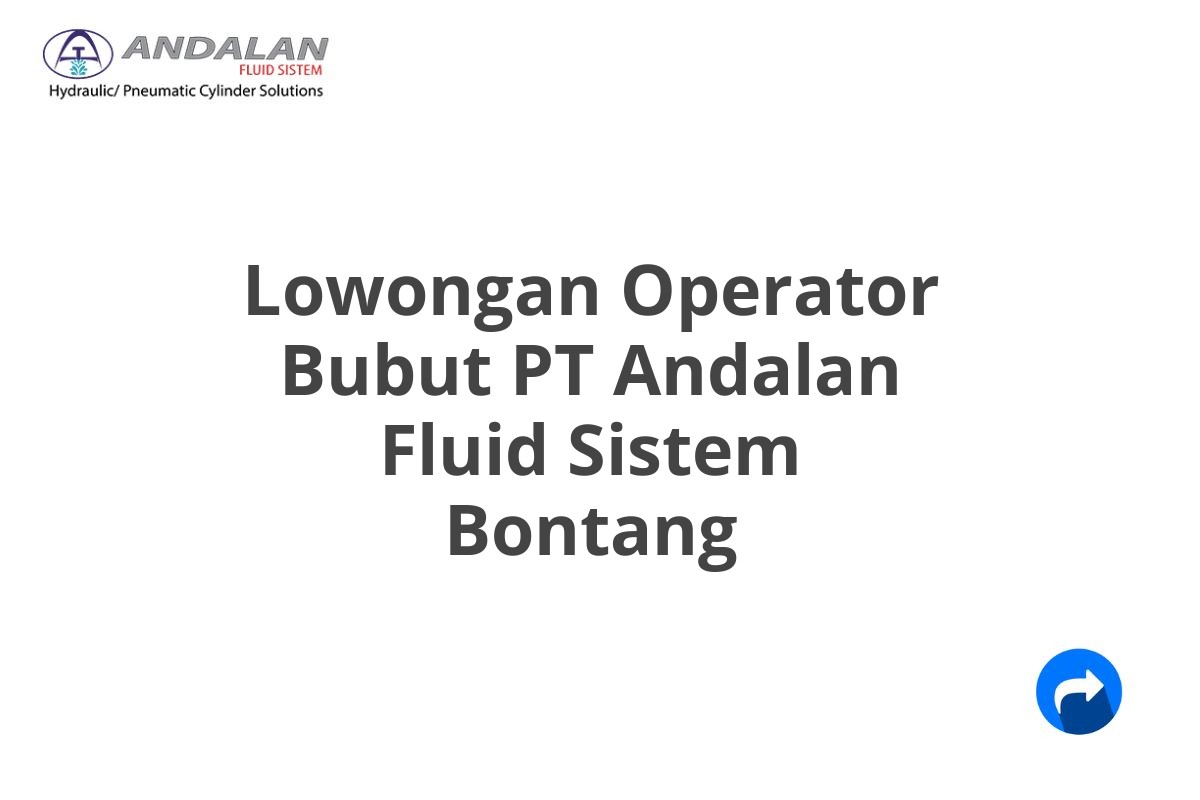 ANDALAN
FLUID SISTEM
Hydraulic/ Pneumatic Cylinder Solutions

Lowongan Operator Bubut PT Andalan Fluid Sistem Bontang